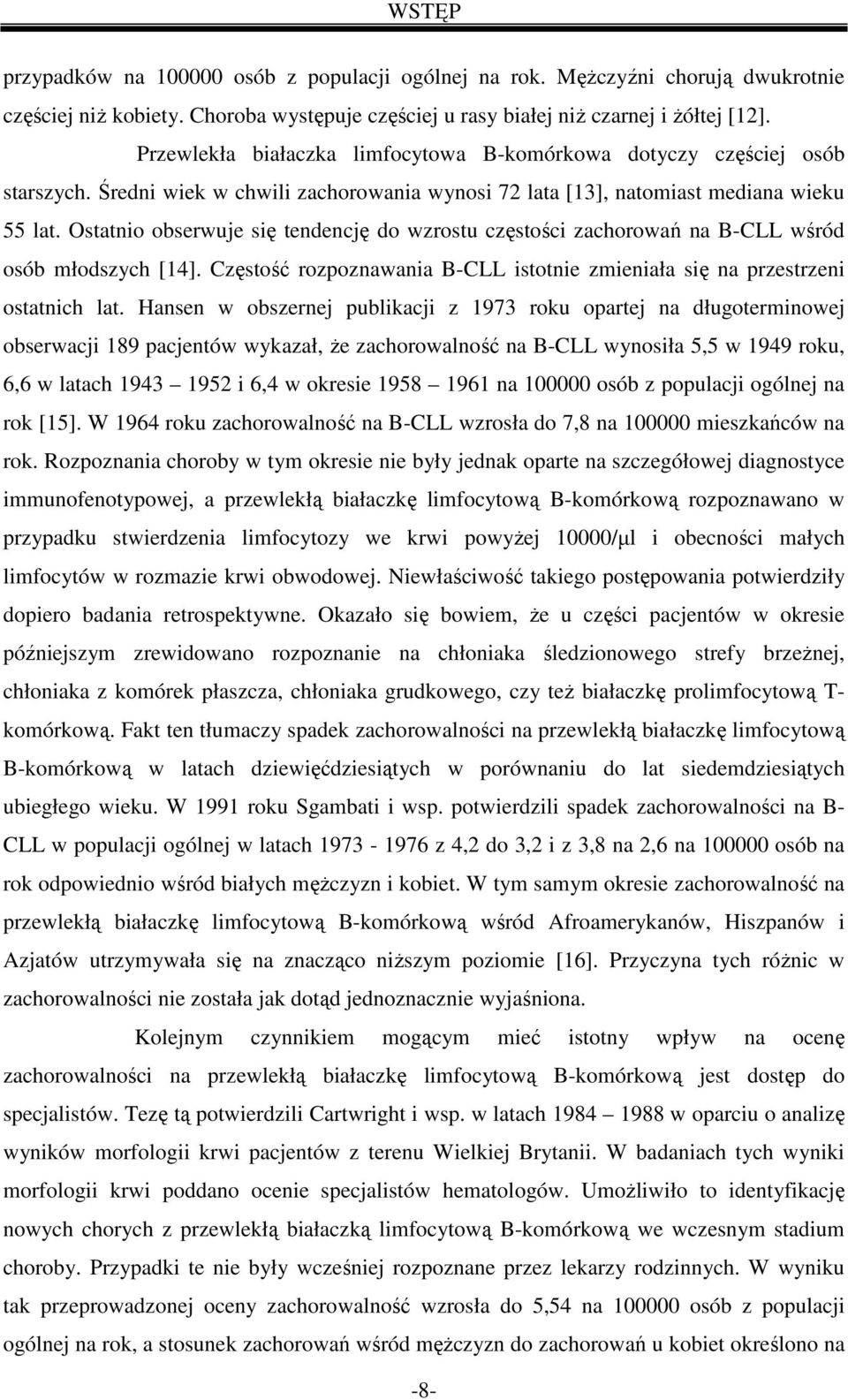 WSTĘP

przypadków na 100000 osób z populacji ogólnej na rok. Mężczyźni chorują dwukrotnie częściej niż kobiety. Choroba występuje częściej u rasy białej niż czarnej i żółtej [12].

Przewlekła białaczka limfocytowa B-komórkowa dotyczy częściej osób starszych. Średni wiek w chwili zachorowania wynosi 72 lata [13], natomiast mediana wieku 55 lat. Ostatnio obserwuje się tendencję do wzrostu częstości zachorowań na B-CLL wśród osób młodszych [14]. Częstość rozpoznawania B-CLL istotnie zmieniała się na przestrzeni ostatnich lat. Hansen w obszernej publikacji z 1973 roku opartej na długoterminowej obserwacji 189 pacjentów wykazał, że zachorowalność na B-CLL wynosiła 5,5 w 1949 roku, 6,6 w latach 1943 – 1952 i 6,4 w okresie 1958 – 1961 na 100000 osób z populacji ogólnej na rok [15]. W 1964 roku zachorowalność na B-CLL wzrosła do 7,8 na 100000 mieszkańców na rok. Rozpoznania choroby w tym okresie nie były jednak oparte na szczegółowej diagnostyce immunofenotypowej, a przewlekłą białaczkę limfocytową B-komórkową rozpoznawano w przypadku stwierdzenia limfocytozy we krwi powyżej 10000/μl i obecności małych limfocytów w rozmazie krwi obwodowej. Niewłaściwość takiego postępowania potwierdziły dopiero badania retrospektywne. Okazało się bowiem, że u części pacjentów w okresie późniejszym zrewidowano rozpoznanie na chłoniaka śledzionowego strefy brzeżnej, chłoniaka z komórek płaszcza, chłoniaka grudkowego, czy też białaczkę prolimfocytową T-komórkową. Fakt ten tłumaczy spadek zachorowalności na przewlekłą białaczkę limfocytową B-komórkową w latach dziewięćdziesiątych w porównaniu do lat siedemdziesiątych ubiegłego wieku. W 1991 roku Sgambati i wsp. potwierdzili spadek zachorowalności na B-CLL w populacji ogólnej w latach 1973 - 1976 z 4,2 do 3,2 i z 3,8 na 2,6 na 100000 osób na rok odpowiednio wśród białych mężczyzn i kobiet. W tym samym okresie zachorowalność na przewlekłą białaczkę limfocytową B-komórkową wśród Afroamerykanów, Hiszpanów i Azjatów utrzymywała się na znacząco niższym poziomie [16]. Przyczyna tych różnic w zachorowalności nie została jak dotąd jednoznacznie wyjaśniona.

Kolejnym czynnikiem mogącym mieć istotny wpływ na ocenę zachorowalności na przewlekłą białaczkę limfocytową B-komórkową jest dostęp do specjalistów. Tezę tą potwierdzili Cartwright i wsp. w latach 1984 – 1988 w oparciu o analizę wyników morfologii krwi pacjentów z terenu Wielkiej Brytanii. W badaniach tych wyniki morfologii krwi poddano ocenie specjalistów hematologów. Umożliwiło to identyfikację nowych chorych z przewlekłą białaczką limfocytową B-komórkową we wczesnym stadium choroby. Przypadki te nie były wcześniej rozpoznane przez lekarzy rodzinnych. W wyniku tak przeprowadzonej oceny zachorowalność wzrosła do 5,54 na 100000 osób z populacji ogólnej na rok, a stosunek zachorowań wśród mężczyzn do zachorowań u kobiet określono na

-8-